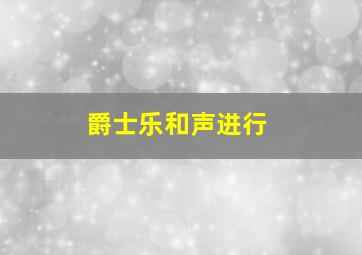 爵士乐和声进行